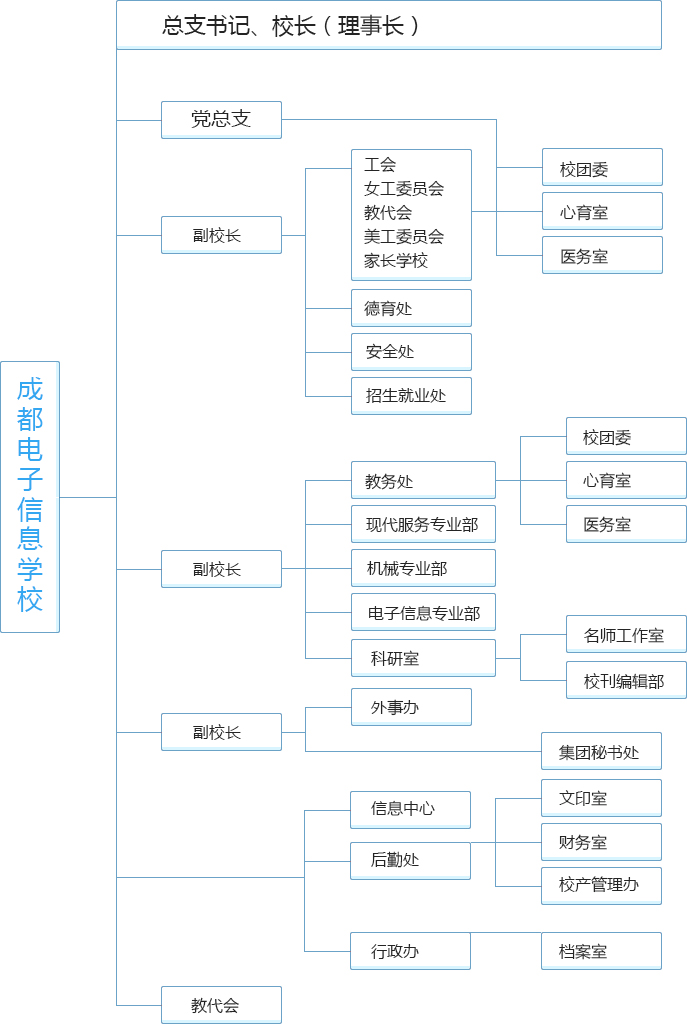 成都电子信息学校

总支书记、校长（理事长）

党总支

校团委

心育室

医务室

副校长

工会
女工委员会
教代会
美工委员会
家长学校

德育处

安全处

招生就业处

副校长

教务处

校团委

心育室

医务室

现代服务专业部

机械专业部

电子信息专业部

科研室

名师工作室

校刊编辑部

副校长

外事办

集团秘书处

信息中心

后勤处

文印室

财务室

校产管理办

行政办

档案室

教代会